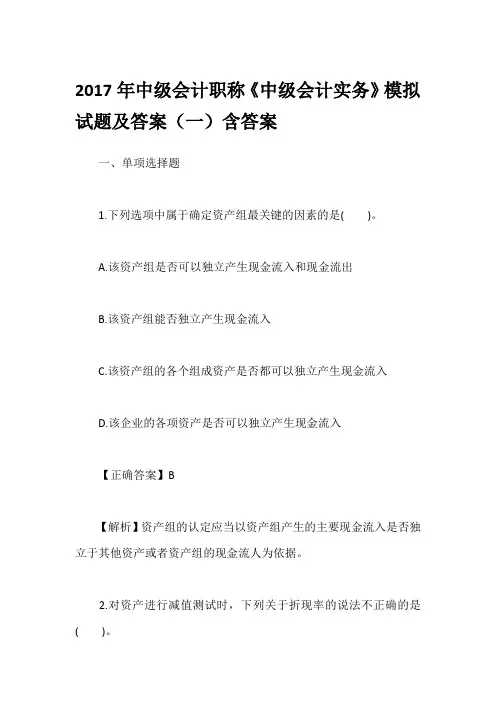 2017 年中级会计职称《中级会计实务》模拟试题及答案（一）含答案

一、单项选择题

1.下列选项中属于确定资产组最关键的因素的是(　　)。

A.该资产组是否可以独立产生现金流入和现金流出

B.该资产组能否独立产生现金流入

C.该资产组的各个组成资产是否都可以独立产生现金流入

D.该企业的各项资产是否可以独立产生现金流入

【正确答案】B

【解析】资产组的认定应当以资产组产生的主要现金流入是否独立于其他资产或者资产组的现金流人为依据。

2.对资产进行减值测试时，下列关于折现率的说法不正确的是(　　)。